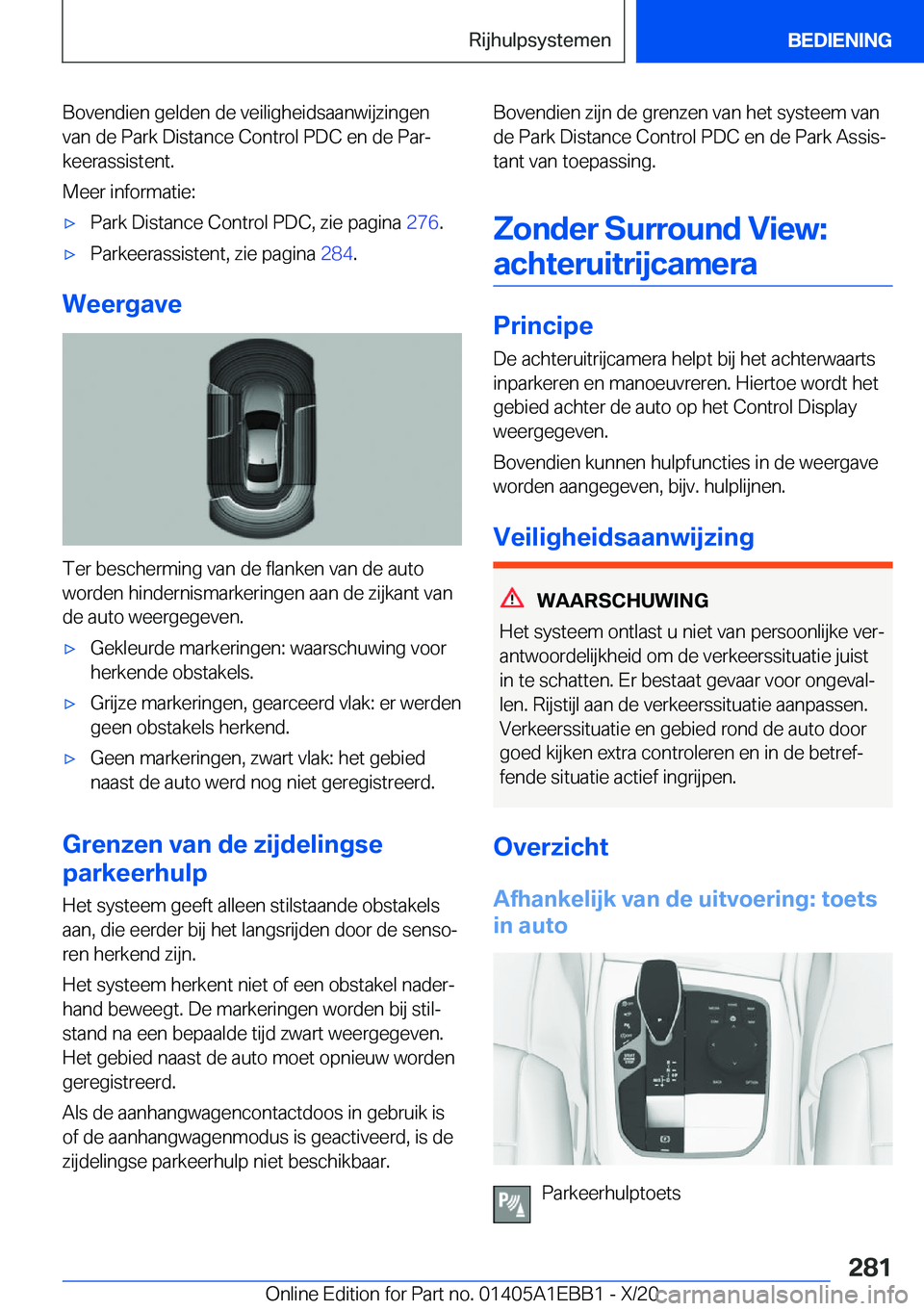 Rijhulpsystemen

BEDIENING

Bovendien gelden de veiligheidsaanwijzingen van de Park Distance Control PDC en de Parkeerassistent.

Meer informatie:

▷ Park Distance Control PDC, zie pagina 276.

▷ Parkeerassistent, zie pagina 284.

Weergave

Ter bescherming van de flanken van de auto worden hindernismarkeringen aan de zijkant van de auto weergegeven.

▷ Gekleurde markeringen: waarschuwing voor herkende obstakels.

▷ Grijze markeringen, gearceerd vlak: er werden geen obstakels herkend.

▷ Geen markeringen, zwart vlak: het gebied naast de auto werd nog niet geregistreerd.

Grenzen van de zijdelingse parkeerhulp

Het systeem geeft alleen stilstaande obstakels aan, die eerder bij het langsrijden door de sensoren herkend zijn.

Het systeem herkent niet of een obstakel naderhand beweegt. De markeringen worden bij stilstand na een bepaalde tijd zwart weergegeven. Het gebied naast de auto moet opnieuw worden geregistreerd.

Als de aanhangwagencontactdoos in gebruik is of de aanhangwagenmodus is geactiveerd, is de zijdelingse parkeerhulp niet beschikbaar.

Bovendien zijn de grenzen van het systeem van de Park Distance Control PDC en de Park Assistant van toepassing.

Zonder Surround View: achteruitrijcamera

Principe

De achteruitrijcamera helpt bij het achterwaarts inparkeren en manoeuvreren. Hiertoe wordt het gebied achter de auto op het Control Display weergegeven.

Bovendien kunnen hulpfuncties in de weergave worden aangegeven, bijv. hulplijnen.

Veiligheidsaanwijzing

WAARSCHUWING

Het systeem ontlast u niet van persoonlijke verantwoordelijkheid om de verkeerssituatie juist in te schatten. Er bestaat gevaar voor ongevallen. Rijstijl aan de verkeerssituatie aanpassen. Verkeerssituatie en gebied rond de auto door goed kijken extra controleren en in de betreffende situatie actief ingrijpen.

Overzicht

Afhankelijk van de uitvoering: toets in auto

Parkeerhulptoets

281

Online Edition for Part no. 01405A1EBB1 - X/20

carmanualsonline.info